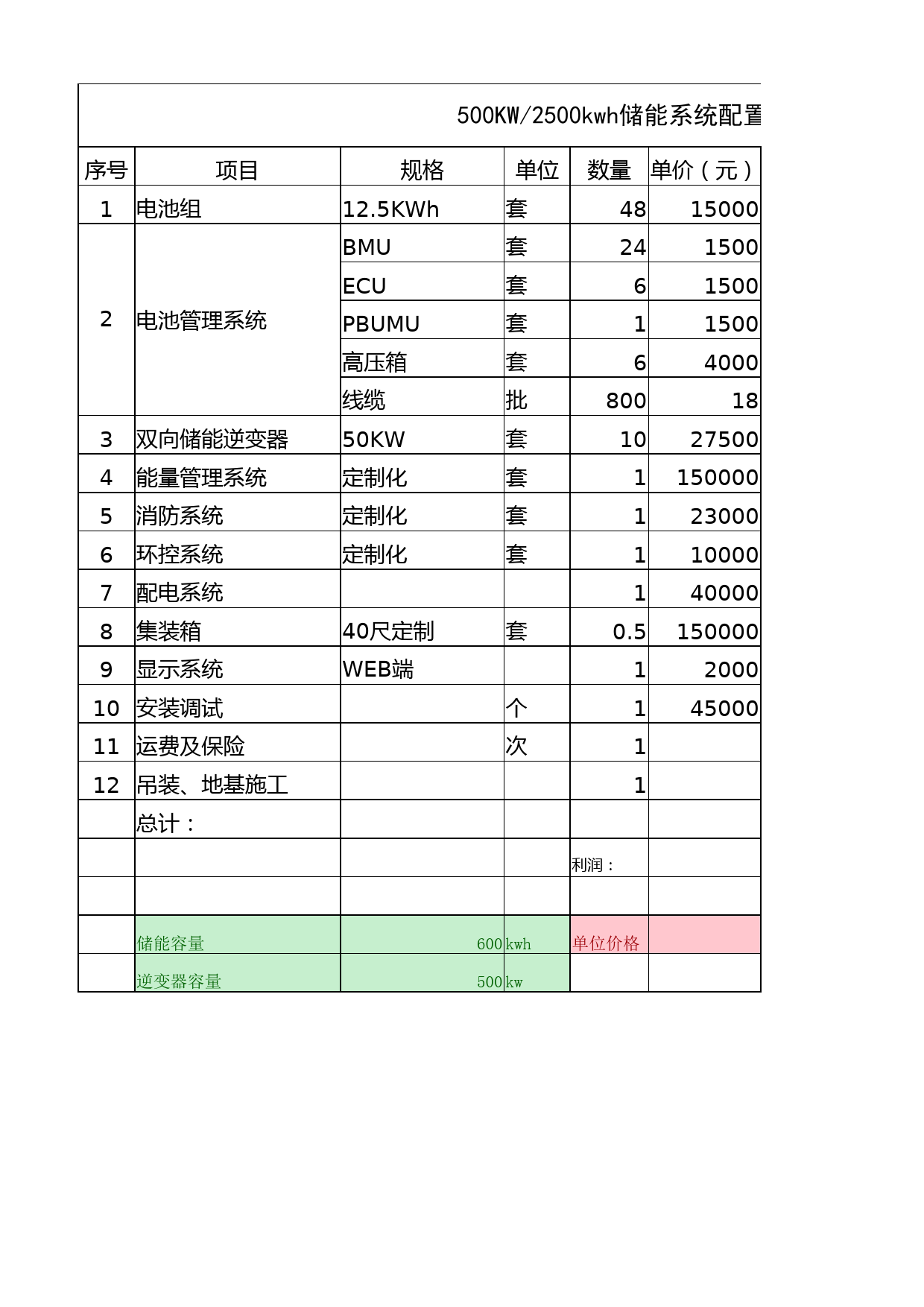 500KW/2500kwh储能系统配置

| 序号 | 项目 | 规格 | 单位 | 数量 | 单价（元） |
|---|---|---|---|---|---|
| 1 | 电池组 | 12.5KWh | 套 | 48 | 15000 |
| 2 | 电池管理系统 | BMU | 套 | 24 | 1500 |
| | | ECU | 套 | 6 | 1500 |
| | | PBUMU | 套 | 1 | 1500 |
| | | 高压箱 | 套 | 6 | 4000 |
| | | 线缆 | 批 | 800 | 18 |
| 3 | 双向储能逆变器 | 50KW | 套 | 10 | 27500 |
| 4 | 能量管理系统 | 定制化 | 套 | 1 | 150000 |
| 5 | 消防系统 | 定制化 | 套 | 1 | 23000 |
| 6 | 环控系统 | 定制化 | 套 | 1 | 10000 |
| 7 | 配电系统 | | | 1 | 40000 |
| 8 | 集装箱 | 40尺定制 | 套 | 0.5 | 150000 |
| 9 | 显示系统 | WEB端 | | 1 | 2000 |
| 10 | 安装调试 | | 个 | 1 | 45000 |
| 11 | 运费及保险 | | 次 | 1 | |
| 12 | 吊装、地基施工 | | | 1 | |
| | 总计： | | | | |
| | | | | 利润： | |
| | | | | | |
| | 储能容量 | 600 | kwh | 单位价格 | |
| | 逆变器容量 | 500 | kw | | |